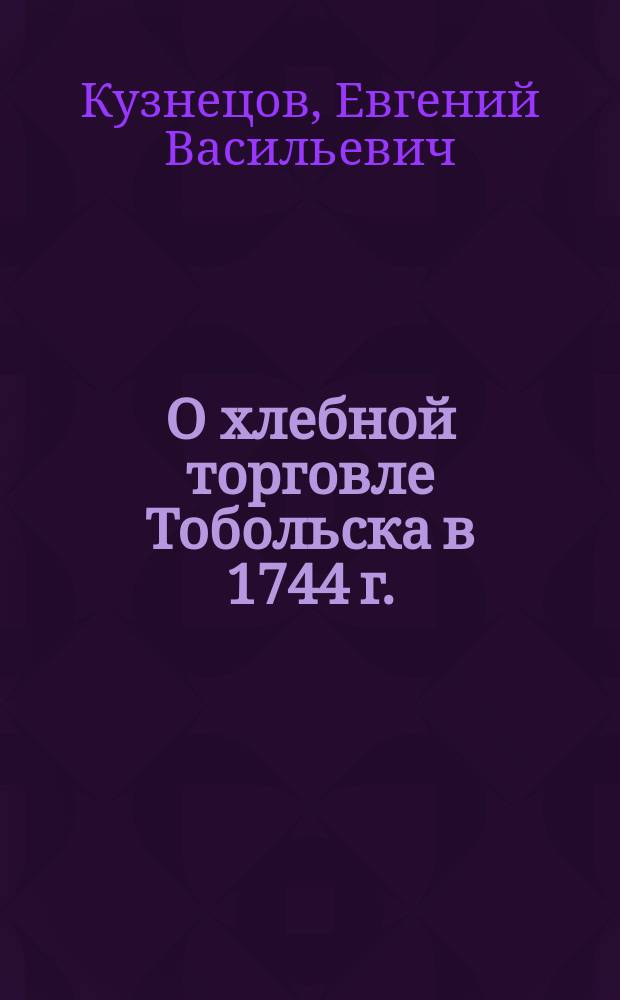 Кузнецов, Евгений Васильевич

О хлебной торговле Тобольска в 1744 г.